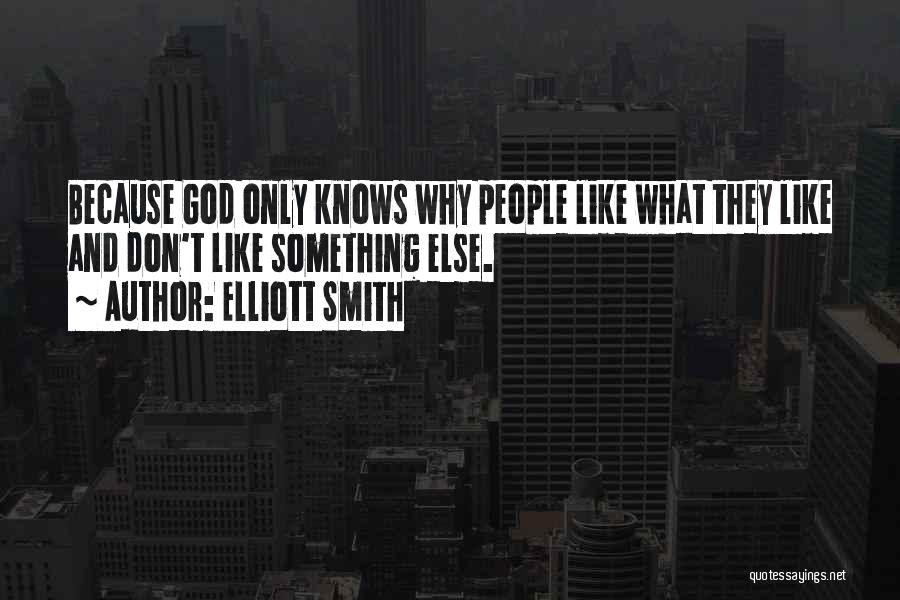 BECAUSE GOD ONLY KNOWS WHY PEOPLE LIKE WHAT THEY LIKE AND DON'T LIKE SOMETHING ELSE.
~ AUTHOR: ELLIOTT SMITH

quotessayings.net